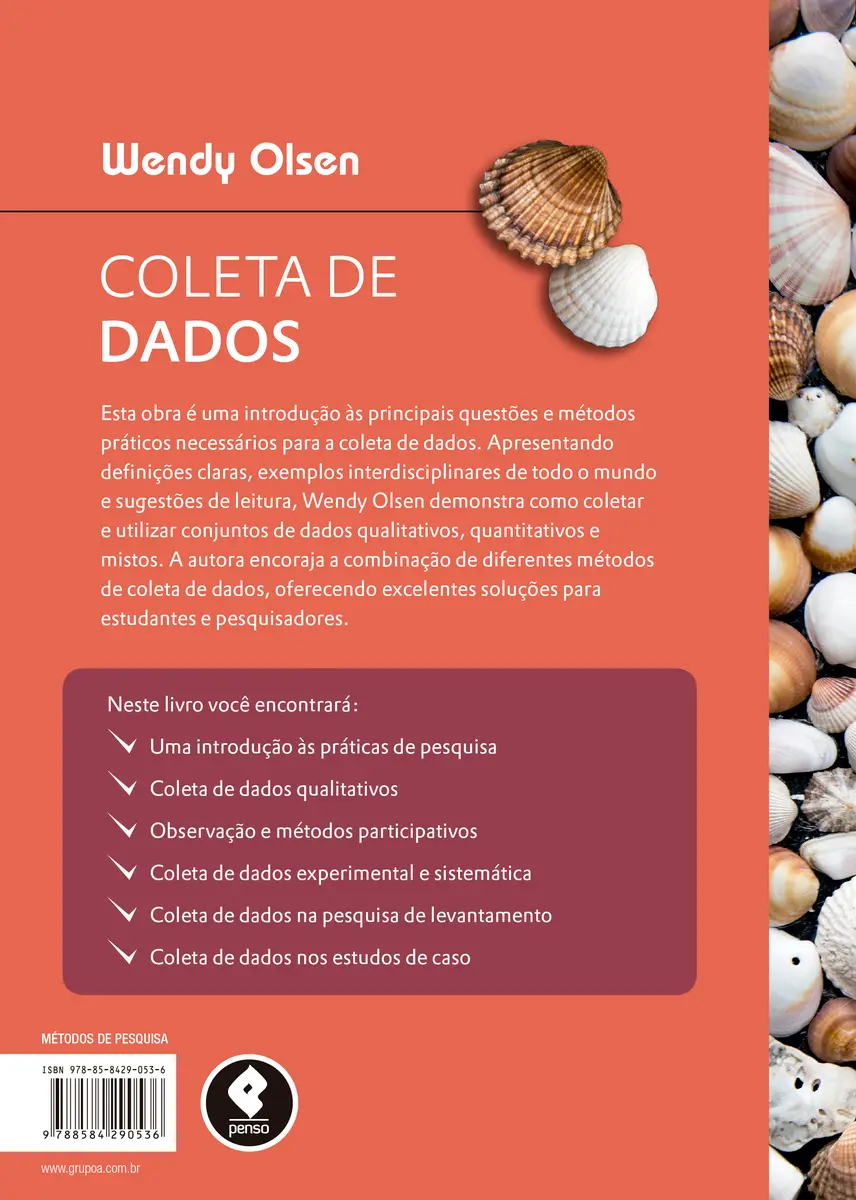 Wendy Olsen

COLETA DE
DADOS

Esta obra é uma introdução às principais questões e métodos práticos necessários para a coleta de dados. Apresentando definições claras, exemplos interdisciplinares de todo o mundo e sugestões de leitura, Wendy Olsen demonstra como coletar e utilizar conjuntos de dados qualitativos, quantitativos e mistos. A autora encoraja a combinação de diferentes métodos de coleta de dados, oferecendo excelentes soluções para estudantes e pesquisadores.

Neste livro você encontrará:

✓ Uma introdução às práticas de pesquisa
✓ Coleta de dados qualitativos
✓ Observação e métodos participativos
✓ Coleta de dados experimental e sistemática
✓ Coleta de dados na pesquisa de levantamento
✓ Coleta de dados nos estudos de caso

MÉTODOS DE PESQUISA

ISBN 978-85-8429-053-6

9 788584 290536

penso

www.grupoa.com.br